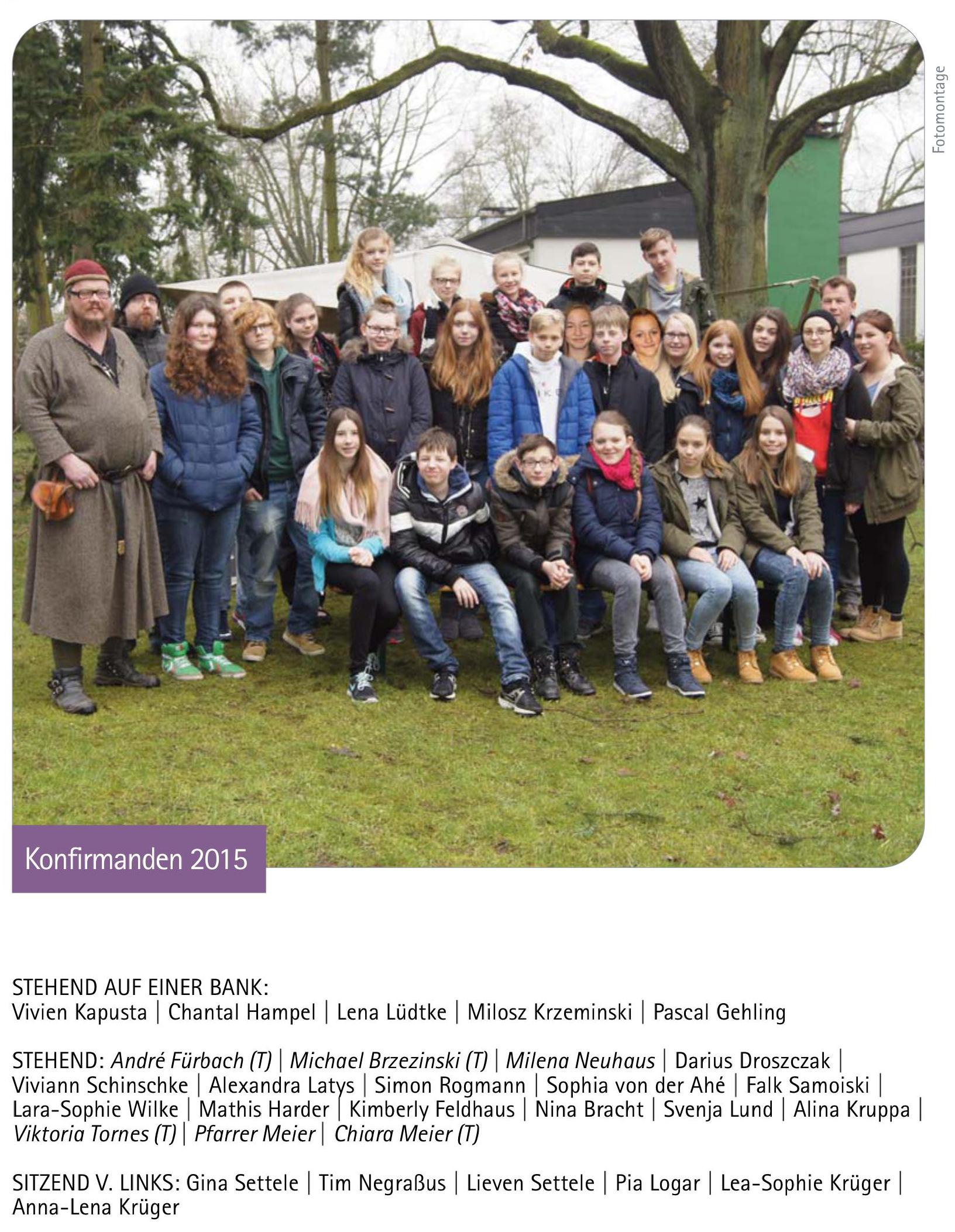 Fotomontage

Konfirmanden 2015

STEHEND AUF EINER BANK:
Vivien Kapusta | Chantal Hampel | Lena Lüdtke | Milosz Krzeminski | Pascal Gehling

STEHEND: André Fürbach (T) | Michael Brzezinski (T) | Milena Neuhaus | Darius Droszczak | Viviann Schinschke | Alexandra Latys | Simon Rogmann | Sophia von der Ahé | Falk Samoiski | Lara-Sophie Wilke | Mathis Harder | Kimberly Feldhaus | Nina Bracht | Svenja Lund | Alina Kruppa | Viktoria Tornes (T) | Pfarrer Meier | Chiara Meier (T)

SITZEND V. LINKS: Gina Settele | Tim Negraßus | Lieven Settele | Pia Logar | Lea-Sophie Krüger | Anna-Lena Krüger